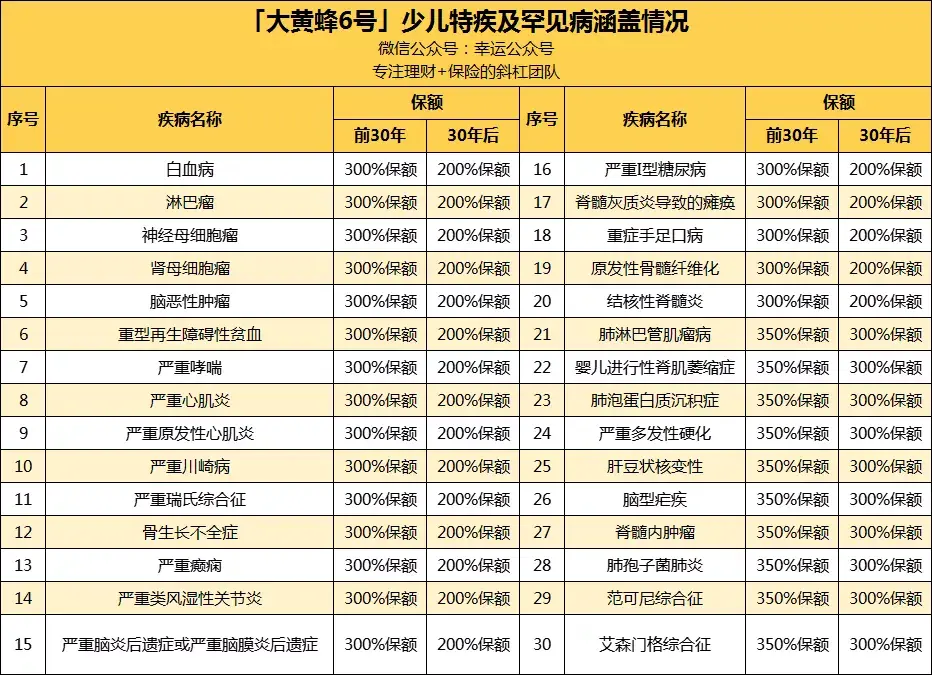 「大黄蜂6号」少儿特疾及罕见病涵盖情况
微信公众号：幸运公众号
专注理财+保险的斜杠团队

| 序号 | 疾病名称 | 保额 前30年 | 保额 30年后 | 序号 | 疾病名称 | 保额 前30年 | 保额 30年后 |
|---|---|---|---|---|---|---|---|
| 1 | 白血病 | 300%保额 | 200%保额 | 16 | 严重I型糖尿病 | 300%保额 | 200%保额 |
| 2 | 淋巴瘤 | 300%保额 | 200%保额 | 17 | 脊髓灰质炎导致的瘫痪 | 300%保额 | 200%保额 |
| 3 | 神经母细胞瘤 | 300%保额 | 200%保额 | 18 | 重症手足口病 | 300%保额 | 200%保额 |
| 4 | 肾母细胞瘤 | 300%保额 | 200%保额 | 19 | 原发性骨髓纤维化 | 300%保额 | 200%保额 |
| 5 | 脑恶性肿瘤 | 300%保额 | 200%保额 | 20 | 结核性脊髓炎 | 300%保额 | 200%保额 |
| 6 | 重型再生障碍性贫血 | 300%保额 | 200%保额 | 21 | 肺淋巴管肌瘤病 | 350%保额 | 300%保额 |
| 7 | 严重哮喘 | 300%保额 | 200%保额 | 22 | 婴儿进行性脊肌萎缩症 | 350%保额 | 300%保额 |
| 8 | 严重心肌炎 | 300%保额 | 200%保额 | 23 | 肺泡蛋白质沉积症 | 350%保额 | 300%保额 |
| 9 | 严重原发性心肌炎 | 300%保额 | 200%保额 | 24 | 严重多发性硬化 | 350%保额 | 300%保额 |
| 10 | 严重川崎病 | 300%保额 | 200%保额 | 25 | 肝豆状核变性 | 350%保额 | 300%保额 |
| 11 | 严重瑞氏综合征 | 300%保额 | 200%保额 | 26 | 脑型疟疾 | 350%保额 | 300%保额 |
| 12 | 骨生长不全症 | 300%保额 | 200%保额 | 27 | 脊髓内肿瘤 | 350%保额 | 300%保额 |
| 13 | 严重癫痫 | 300%保额 | 200%保额 | 28 | 肺孢子菌肺炎 | 350%保额 | 300%保额 |
| 14 | 严重类风湿性关节炎 | 300%保额 | 200%保额 | 29 | 范可尼综合征 | 350%保额 | 300%保额 |
| 15 | 严重脑炎后遗症或严重脑膜炎后遗症 | 300%保额 | 200%保额 | 30 | 艾森门格综合征 | 350%保额 | 300%保额 |